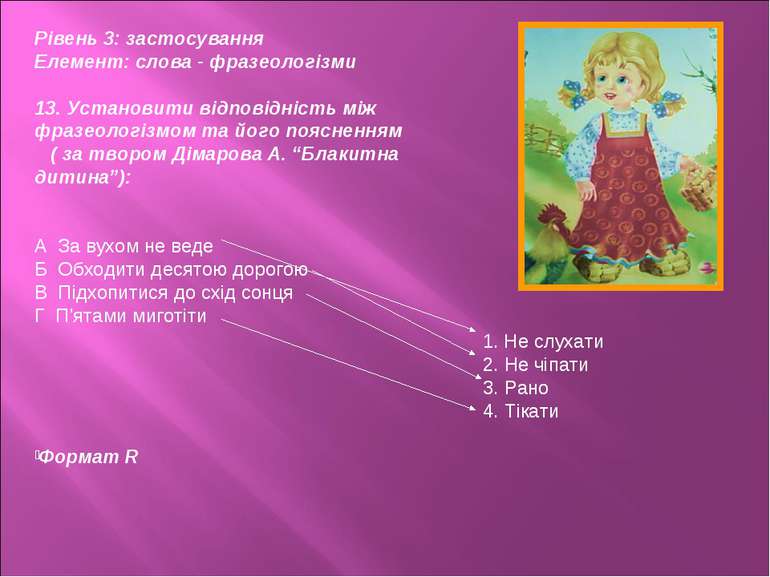 Рівень 3: застосування
Елемент: слова - фразеологізми

13. Установити відповідність між фразеологізмом та його поясненням ( за твором Дімарова А. “Блакитна дитина”):

А За вухом не веде
Б Обходити десятою дорогою
В Підхопитися до схід сонця
Г П'ятами миготіти

1. Не слухати
2. Не чіпати
3. Рано
4. Тікати

Формат R